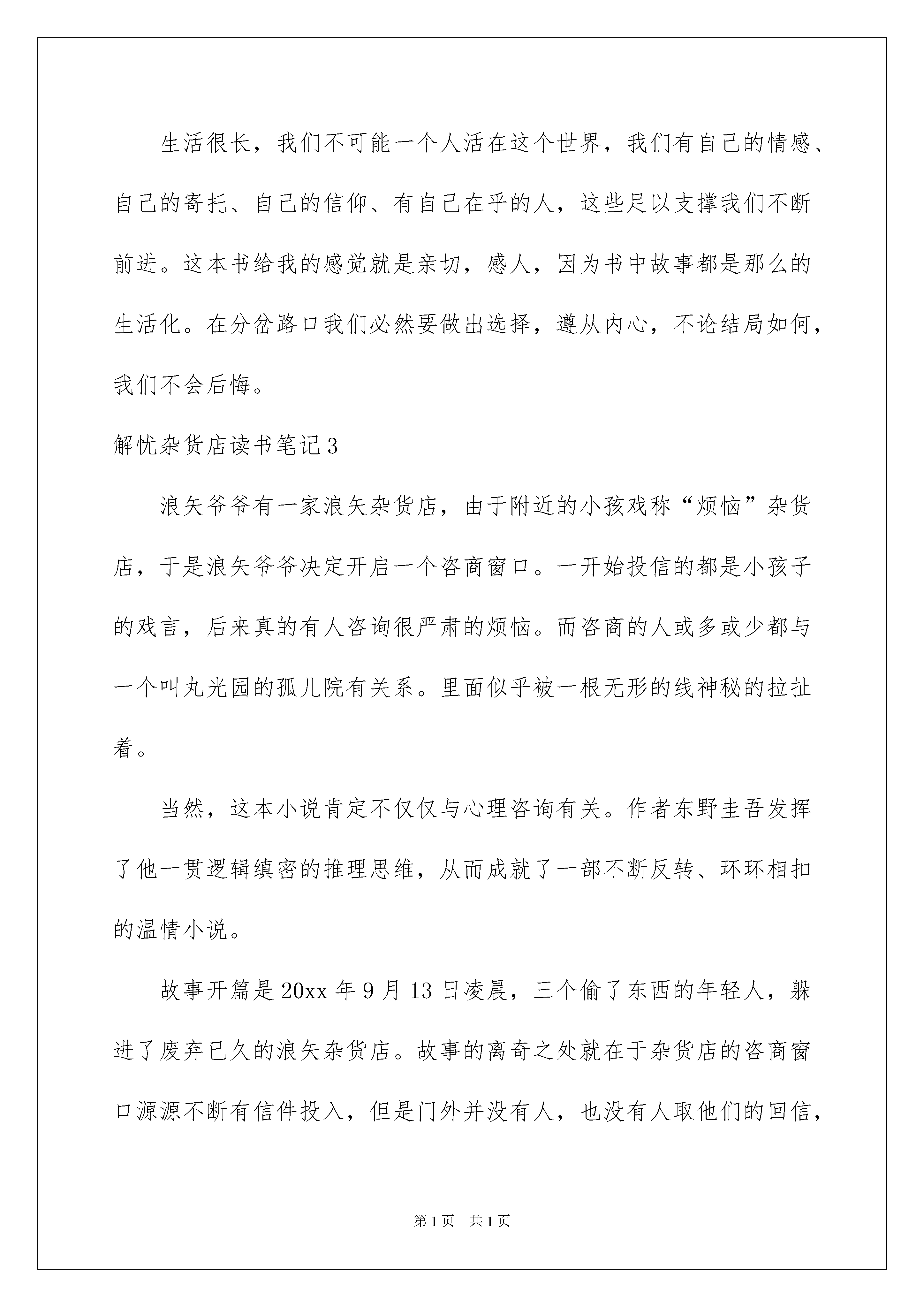 生活很长，我们不可能一个人活在这个世界，我们有自己的情感、自己的寄托、自己的信仰、有自己在乎的人，这些足以支撑我们不断前进。这本书给我的感觉就是亲切，感人，因为书中故事都是那么的生活化。在分岔路口我们必然要做出选择，遵从内心，不论结局如何，我们不会后悔。

解忧杂货店读书笔记3

浪矢爷爷有一家浪矢杂货店，由于附近的小孩戏称“烦恼”杂货店，于是浪矢爷爷决定开启一个咨商窗口。一开始投信的都是小孩子的戏言，后来真的有人咨询很严肃的烦恼。而咨商的人或多或少都与一个叫丸光园的孤儿院有关系。里面似乎被一根无形的线神秘的拉扯着。

当然，这本小说肯定不仅仅与心理咨询有关。作者东野圭吾发挥了他一贯逻辑缜密的推理思维，从而成就了一部不断反转、环环相扣的温情小说。

故事开篇是20xx年9月13日凌晨，三个偷了东西的年轻人，躲进了废弃已久的浪矢杂货店。故事的离奇之处就在于杂货店的咨商窗口源源不断有信件投入，但是门外并没有人，也没有人取他们的回信，

第1页 共1页